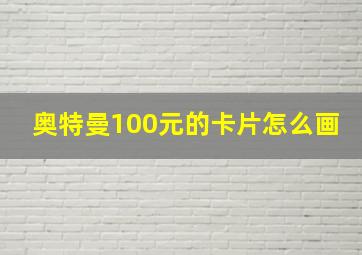 奥特曼100元的卡片怎么画